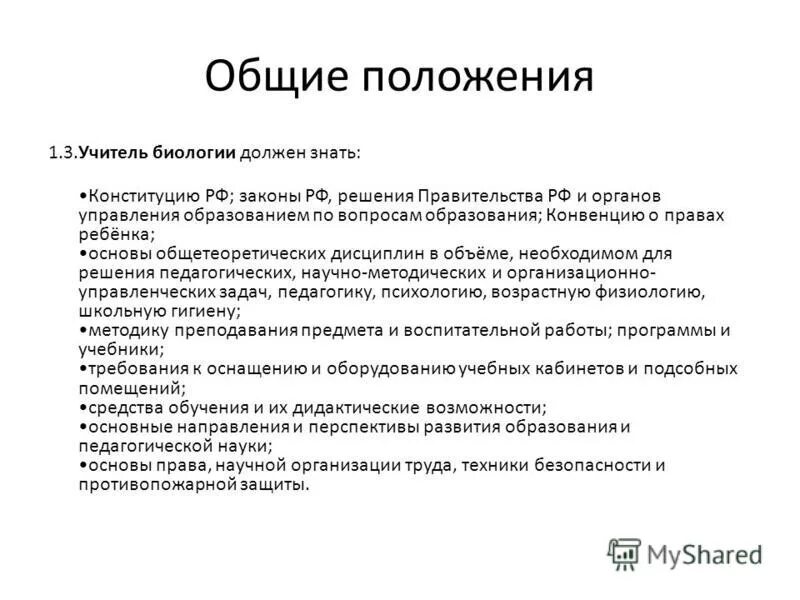 Общие положения

1.3.Учитель биологии должен знать:

•Конституцию РФ; законы РФ, решения Правительства РФ и органов управления образованием по вопросам образования; Конвенцию о правах ребёнка;
•основы общетеоретических дисциплин в объёме, необходимом для решения педагогических, научно-методических и организационно-управленческих задач, педагогику, психологию, возрастную физиологию, школьную гигиену;
•методику преподавания предмета и воспитательной работы; программы и учебники;
•требования к оснащению и оборудованию учебных кабинетов и подсобных помещений;
•средства обучения и их дидактические возможности;
•основные направления и перспективы развития образования и педагогической науки;
•основы права, научной организации труда, техники безопасности и противопожарной защиты.

MyShared